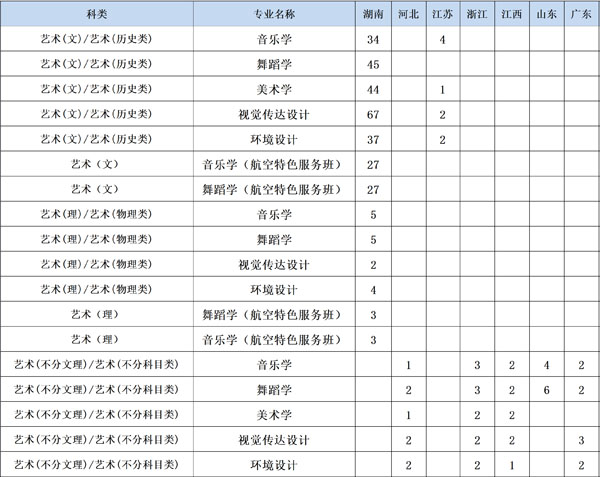 | 科类 | 专业名称 | 湖南 | 河北 | 江苏 | 浙江 | 江西 | 山东 | 广东 |
|---|---|---|---|---|---|---|---|---|
| 艺术(文)/艺术(历史类) | 音乐学 | 34 |  | 4 |  |  |  |  |
| 艺术(文)/艺术(历史类) | 舞蹈学 | 45 |  |  |  |  |  |  |
| 艺术(文)/艺术(历史类) | 美术学 | 44 |  | 1 |  |  |  |  |
| 艺术(文)/艺术(历史类) | 视觉传达设计 | 67 |  | 2 |  |  |  |  |
| 艺术(文)/艺术(历史类) | 环境设计 | 37 |  | 2 |  |  |  |  |
| 艺术(文) | 音乐学(航空特色服务班) | 27 |  |  |  |  |  |  |
| 艺术(文) | 舞蹈学(航空特色服务班) | 27 |  |  |  |  |  |  |
| 艺术(理)/艺术(物理类) | 音乐学 | 5 |  |  |  |  |  |  |
| 艺术(理)/艺术(物理类) | 舞蹈学 | 5 |  |  |  |  |  |  |
| 艺术(理)/艺术(物理类) | 视觉传达设计 | 2 |  |  |  |  |  |  |
| 艺术(理)/艺术(物理类) | 环境设计 | 4 |  |  |  |  |  |  |
| 艺术(理) | 舞蹈学(航空特色服务班) | 3 |  |  |  |  |  |  |
| 艺术(理) | 音乐学(航空特色服务班) | 3 |  |  |  |  |  |  |
| 艺术(不分文理)/艺术(不分科目类) | 音乐学 |  | 1 |  | 3 | 2 | 4 | 2 |
| 艺术(不分文理)/艺术(不分科目类) | 舞蹈学 |  | 2 |  | 3 | 2 | 6 | 2 |
| 艺术(不分文理)/艺术(不分科目类) | 美术学 |  | 1 |  | 2 | 2 |  |  |
| 艺术(不分文理)/艺术(不分科目类) | 视觉传达设计 |  | 2 |  | 2 | 2 |  | 3 |
| 艺术(不分文理)/艺术(不分科目类) | 环境设计 |  | 2 |  | 2 | 1 |  | 2 |